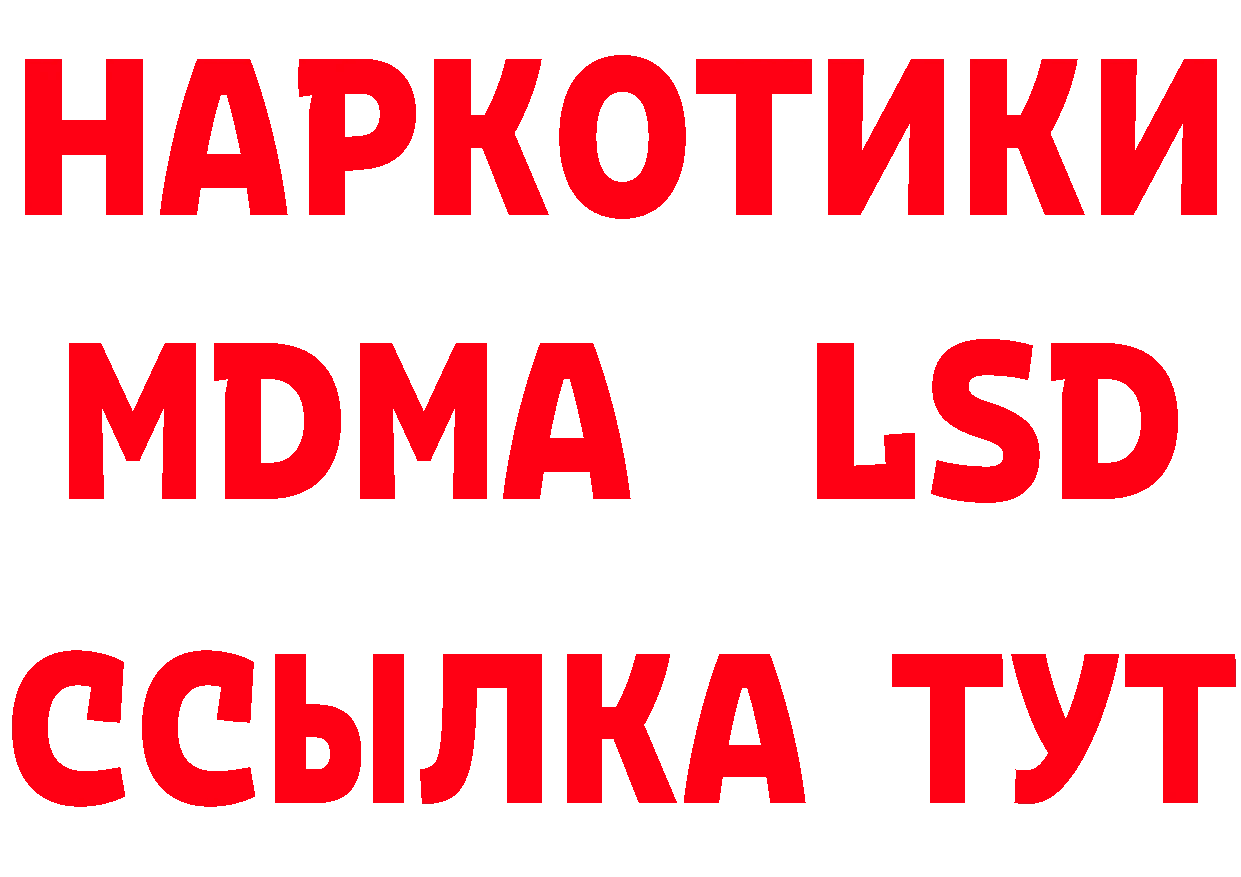 НАРКОТИКИ
MDMA LSD
ССЫЛКА ТУТ